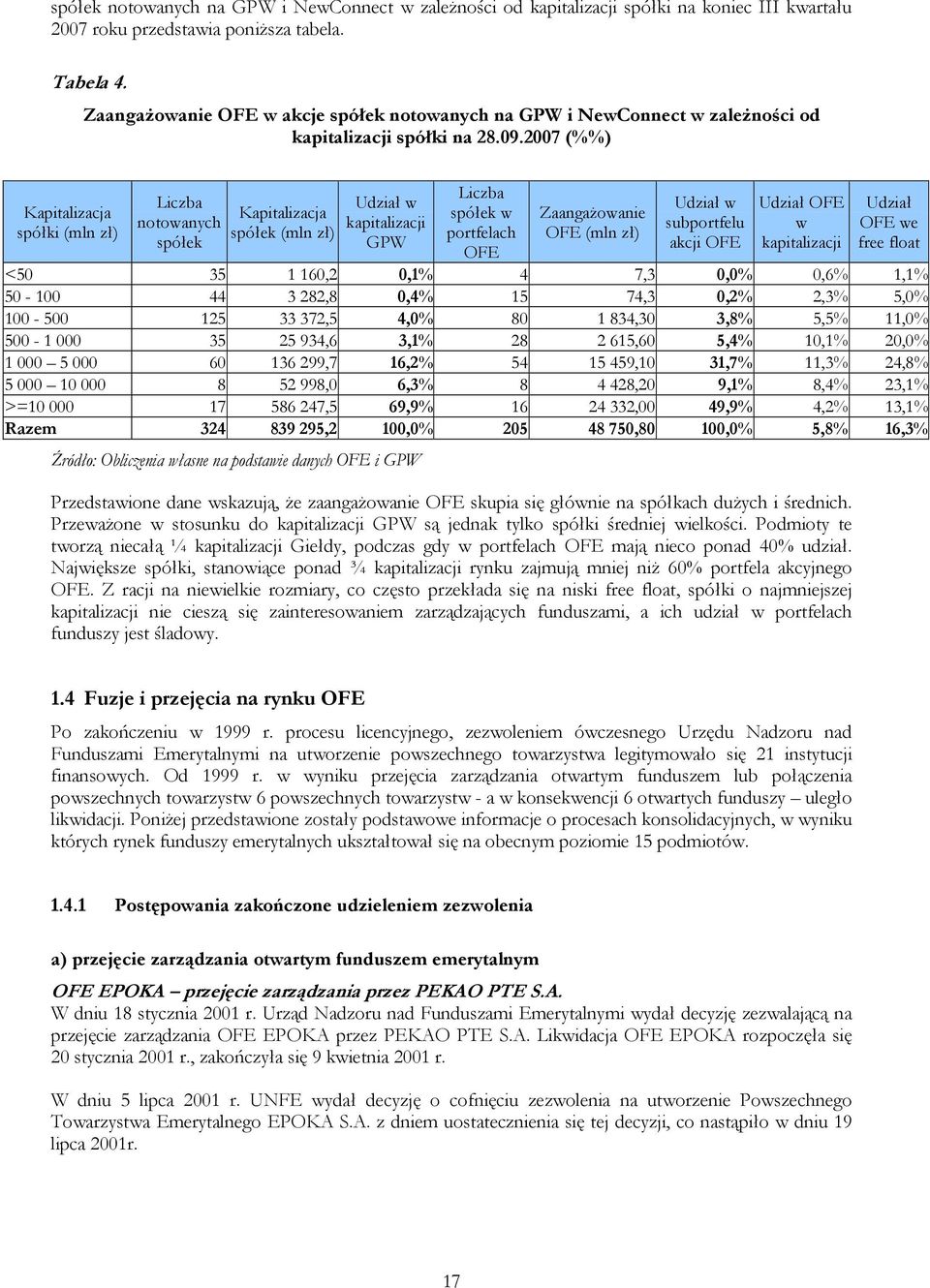 spółek notowanych na GPW i NewConnect w zależności od kapitalizacji spółki na koniec III kwartału 2007 roku przedstawia poniższa tabela.

Tabela 4.
Zaangażowanie OFE w akcje spółek notowanych na GPW i NewConnect w zależności od kapitalizacji spółki na 28.09.2007 (%%)

| Kapitalizacja spółki (mln zł) | Liczba notowanych spółek | Kapitalizacja spółek (mln zł) | Udział w kapitalizacji GPW | Liczba spółek w portfelach OFE | Zaangażowanie OFE (mln zł) | Udział w subportfelu akcji OFE | Udział OFE w kapitalizacji | Udział OFE we free float |
|---|---|---|---|---|---|---|---|---|
| <50 | 35 | 1 160,2 | 0,1% | 4 | 7,3 | 0,0% | 0,6% | 1,1% |
| 50 - 100 | 44 | 3 282,8 | 0,4% | 15 | 74,3 | 0,2% | 2,3% | 5,0% |
| 100 - 500 | 125 | 33 372,5 | 4,0% | 80 | 1 834,30 | 3,8% | 5,5% | 11,0% |
| 500 - 1 000 | 35 | 25 934,6 | 3,1% | 28 | 2 615,60 | 5,4% | 10,1% | 20,0% |
| 1 000 – 5 000 | 60 | 136 299,7 | 16,2% | 54 | 15 459,10 | 31,7% | 11,3% | 24,8% |
| 5 000 – 10 000 | 8 | 52 998,0 | 6,3% | 8 | 4 428,20 | 9,1% | 8,4% | 23,1% |
| >=10 000 | 17 | 586 247,5 | 69,9% | 16 | 24 332,00 | 49,9% | 4,2% | 13,1% |
| Razem | 324 | 839 295,2 | 100,0% | 205 | 48 750,80 | 100,0% | 5,8% | 16,3% |

Źródło: Obliczenia własne na podstawie danych OFE i GPW

Przedstawione dane wskazują, że zaangażowanie OFE skupia się głównie na spółkach dużych i średnich. Przeważone w stosunku do kapitalizacji GPW są jednak tylko spółki średniej wielkości. Podmioty te tworzą niecałą ¼ kapitalizacji Giełdy, podczas gdy w portfelach OFE mają nieco ponad 40% udział. Największe spółki, stanowiące ponad ¾ kapitalizacji rynku zajmują mniej niż 60% portfela akcyjnego OFE. Z racji na niewielkie rozmiary, co często przekłada się na niski free float, spółki o najmniejszej kapitalizacji nie cieszą się zainteresowaniem zarządzających funduszami, a ich udział w portfelach funduszy jest śladowy.

1.4 Fuzje i przejęcia na rynku OFE

Po zakończeniu w 1999 r. procesu licencyjnego, zezwoleniem ówczesnego Urzędu Nadzoru nad Funduszami Emerytalnymi na utworzenie powszechnego towarzystwa legitymowało się 21 instytucji finansowych. Od 1999 r. w wyniku przejęcia zarządzania otwartym funduszem lub połączenia powszechnych towarzystw 6 powszechnych towarzystw - a w konsekwencji 6 otwartych funduszy – uległo likwidacji. Poniżej przedstawione zostały podstawowe informacje o procesach konsolidacyjnych, w wyniku których rynek funduszy emerytalnych ukształtował się na obecnym poziomie 15 podmiotów.

1.4.1 Postępowania zakończone udzieleniem zezwolenia

a) przejęcie zarządzania otwartym funduszem emerytalnym

OFE EPOKA – przejęcie zarządzania przez PEKAO PTE S.A.
W dniu 18 stycznia 2001 r. Urząd Nadzoru nad Funduszami Emerytalnymi wydał decyzję zezwalającą na przejęcie zarządzania OFE EPOKA przez PEKAO PTE S.A. Likwidacja OFE EPOKA rozpoczęła się 20 stycznia 2001 r., zakończyła się 9 kwietnia 2001 r.

W dniu 5 lipca 2001 r. UNFE wydał decyzję o cofnięciu zezwolenia na utworzenie Powszechnego Towarzystwa Emerytalnego EPOKA S.A. z dniem uostatecznienia się tej decyzji, co nastąpiło w dniu 19 lipca 2001r.

17